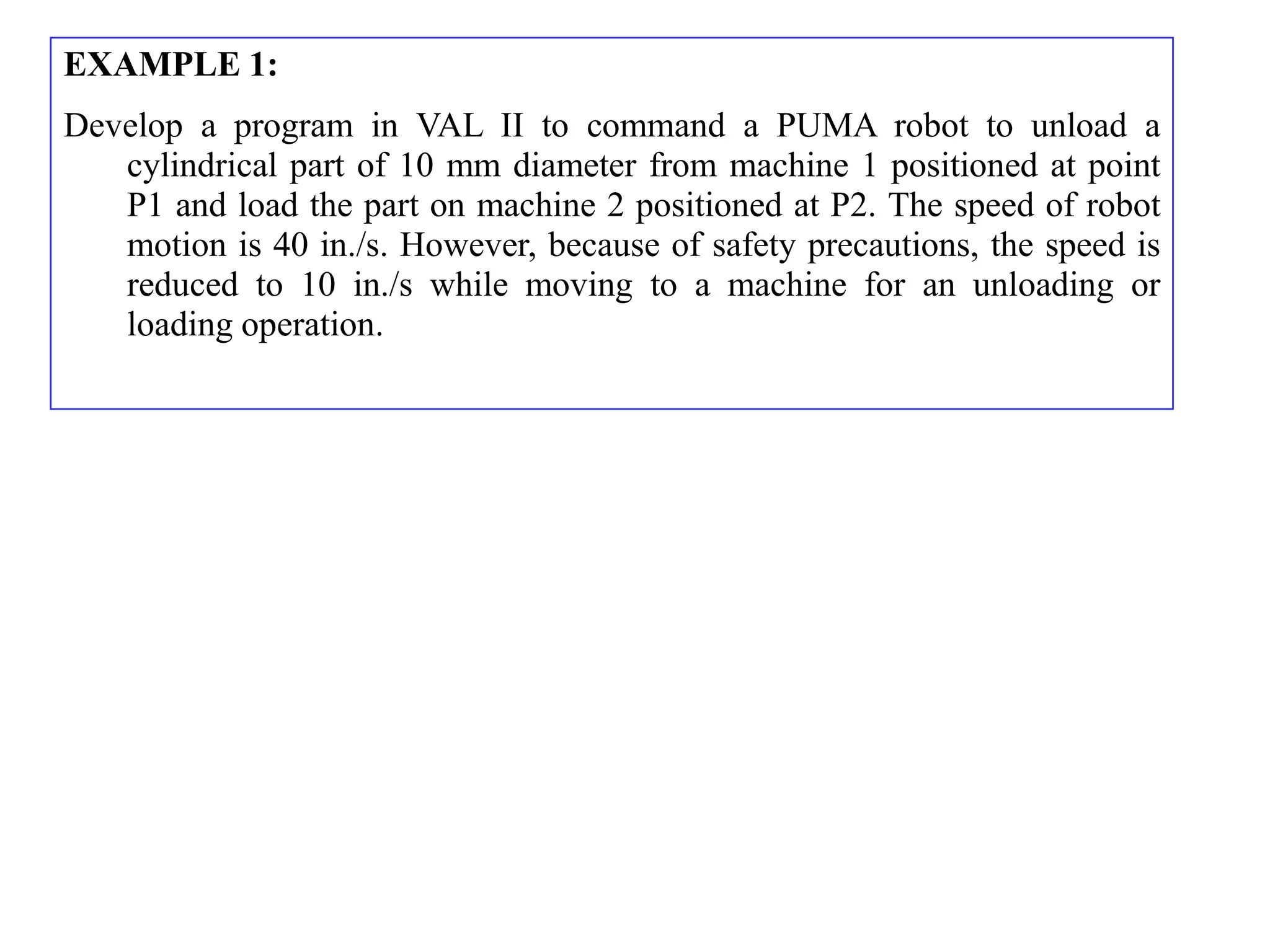 EXAMPLE 1:

Develop a program in VAL II to command a PUMA robot to unload a cylindrical part of 10 mm diameter from machine 1 positioned at point P1 and load the part on machine 2 positioned at P2. The speed of robot motion is 40 in./s. However, because of safety precautions, the speed is reduced to 10 in./s while moving to a machine for an unloading or loading operation.